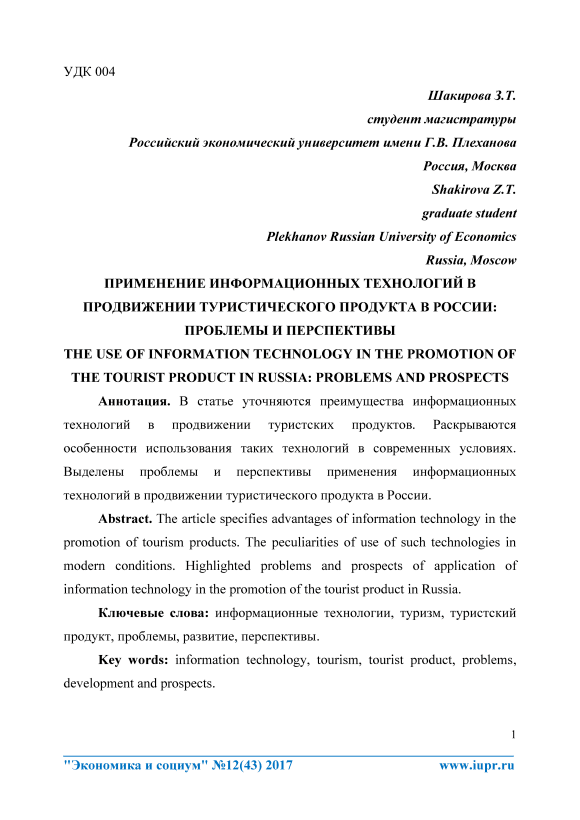 УДК 004

Шакирова З.Т.
студент магистратуры
Российский экономический университет имени Г.В. Плеханова
Россия, Москва
Shakirova Z.T.
graduate student
Plekhanov Russian University of Economics
Russia, Moscow

ПРИМЕНЕНИЕ ИНФОРМАЦИОННЫХ ТЕХНОЛОГИЙ В ПРОДВИЖЕНИИ ТУРИСТИЧЕСКОГО ПРОДУКТА В РОССИИ: ПРОБЛЕМЫ И ПЕРСПЕКТИВЫ
THE USE OF INFORMATION TECHNOLOGY IN THE PROMOTION OF THE TOURIST PRODUCT IN RUSSIA: PROBLEMS AND PROSPECTS

Аннотация. В статье уточняются преимущества информационных технологий в продвижении туристских продуктов. Раскрываются особенности использования таких технологий в современных условиях. Выделены проблемы и перспективы применения информационных технологий в продвижении туристического продукта в России.

Abstract. The article specifies advantages of information technology in the promotion of tourism products. The peculiarities of use of such technologies in modern conditions. Highlighted problems and prospects of application of information technology in the promotion of the tourist product in Russia.

Ключевые слова: информационные технологии, туризм, туристский продукт, проблемы, развитие, перспективы.

Key words: information technology, tourism, tourist product, problems, development and prospects.

1

"Экономика и социум" №12(43) 2017 www.iupr.ru